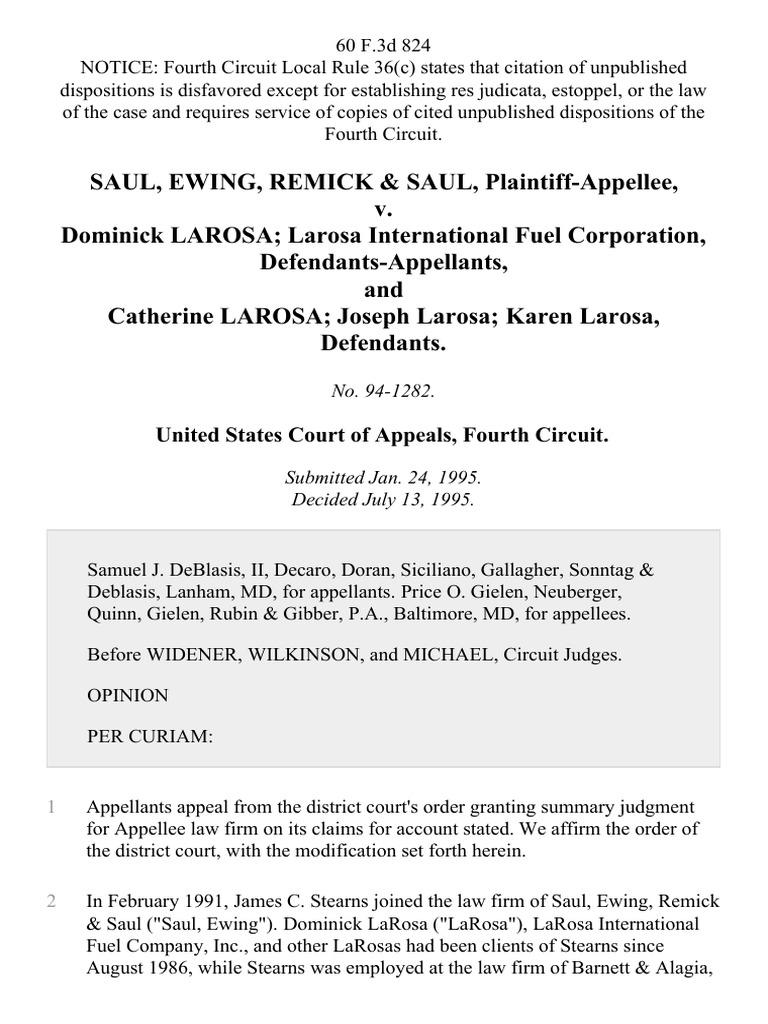 60 F.3d 824
NOTICE: Fourth Circuit Local Rule 36(c) states that citation of unpublished dispositions is disfavored except for establishing res judicata, estoppel, or the law of the case and requires service of copies of cited unpublished dispositions of the Fourth Circuit.

SAUL, EWING, REMICK & SAUL, Plaintiff-Appellee,
v.
Dominick LAROSA; Larosa International Fuel Corporation, Defendants-Appellants,
and
Catherine LAROSA; Joseph Larosa; Karen Larosa, Defendants.

No. 94-1282.

United States Court of Appeals, Fourth Circuit.

Submitted Jan. 24, 1995.
Decided July 13, 1995.

Samuel J. DeBlasis, II, Decaro, Doran, Siciliano, Gallagher, Sonntag & Deblasis, Lanham, MD, for appellants. Price O. Gielen, Neuberger, Quinn, Gielen, Rubin & Gibber, P.A., Baltimore, MD, for appellees.

Before WIDENER, WILKINSON, and MICHAEL, Circuit Judges.

OPINION

PER CURIAM:

1 Appellants appeal from the district court's order granting summary judgment for Appellee law firm on its claims for account stated. We affirm the order of the district court, with the modification set forth herein.

2 In February 1991, James C. Stearns joined the law firm of Saul, Ewing, Remick & Saul ("Saul, Ewing"). Dominick LaRosa ("LaRosa"), LaRosa International Fuel Company, Inc., and other LaRosas had been clients of Stearns since August 1986, while Stearns was employed at the law firm of Barnett & Alagia,